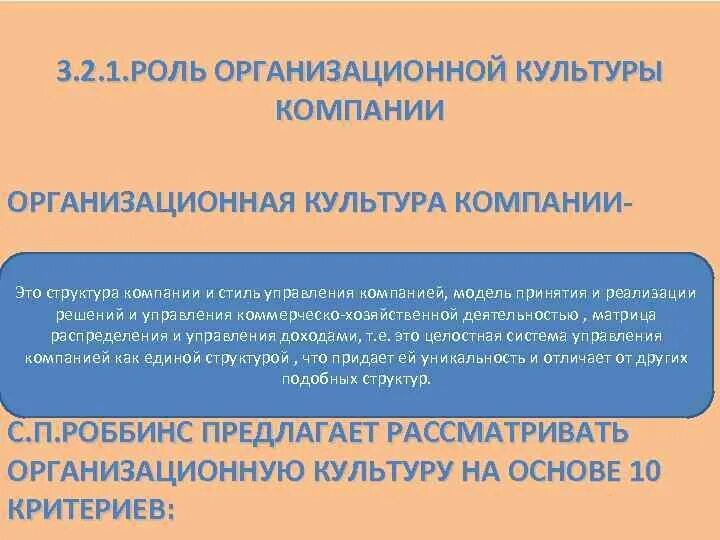 3.2.1.РОЛЬ ОРГАНИЗАЦИОННОЙ КУЛЬТУРЫ КОМПАНИИ

ОРГАНИЗАЦИОННАЯ КУЛЬТУРА КОМПАНИИ-

Это структура компании и стиль управления компанией, модель принятия и реализации решений и управления коммерческо-хозяйственной деятельностью , матрица распределения и управления доходами, т.е. это целостная система управления компанией как единой структурой , что придает ей уникальность и отличает от других подобных структур.

С.П.РОББИНС ПРЕДЛАГАЕТ РАССМАТРИВАТЬ ОРГАНИЗАЦИОННУЮ КУЛЬТУРУ НА ОСНОВЕ 10 КРИТЕРИЕВ: